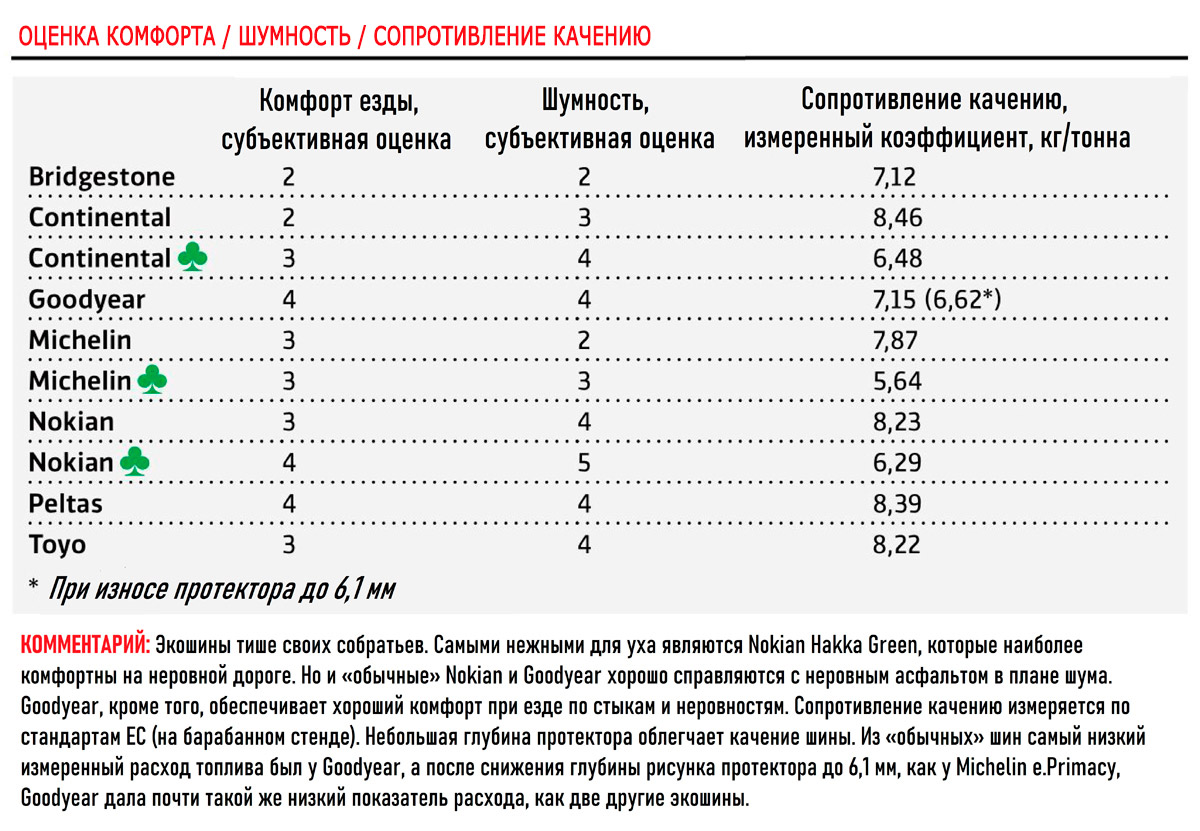 ОЦЕНКА КОМФОРТА / ШУМНОСТЬ / СОПРОТИВЛЕНИЕ КАЧЕНИЮ

| | Комфорт езды, субъективная оценка | Шумность, субъективная оценка | Сопротивление качению, измеренный коэффициент, кг/тонна |
|---|---|---|---|
| Bridgestone | 2 | 2 | 7,12 |
| Continental | 2 | 3 | 8,46 |
| Continental ♣ | 3 | 4 | 6,48 |
| Goodyear | 4 | 4 | 7,15 (6,62*) |
| Michelin | 3 | 2 | 7,87 |
| Michelin ♣ | 3 | 3 | 5,64 |
| Nokian | 3 | 4 | 8,23 |
| Nokian ♣ | 4 | 5 | 6,29 |
| Peltas | 4 | 4 | 8,39 |
| Toyo | 3 | 4 | 8,22 |

* При износе протектора до 6,1 мм

КОММЕНТАРИЙ: Экошины тише своих собратьев. Самыми нежными для уха являются Nokian Hakka Green, которые наиболее комфортны на неровной дороге. Но и «обычные» Nokian и Goodyear хорошо справляются с неровным асфальтом в плане шума. Goodyear, кроме того, обеспечивает хороший комфорт при езде по стыкам и неровностям. Сопротивление качению измеряется по стандартам ЕС (на барабанном стенде). Небольшая глубина протектора облегчает качение шины. Из «обычных» шин самый низкий измеренный расход топлива был у Goodyear, а после снижения глубины рисунка протектора до 6,1 мм, как у Michelin e.Primacy, Goodyear дала почти такой же низкий показатель расхода, как две другие экошины.